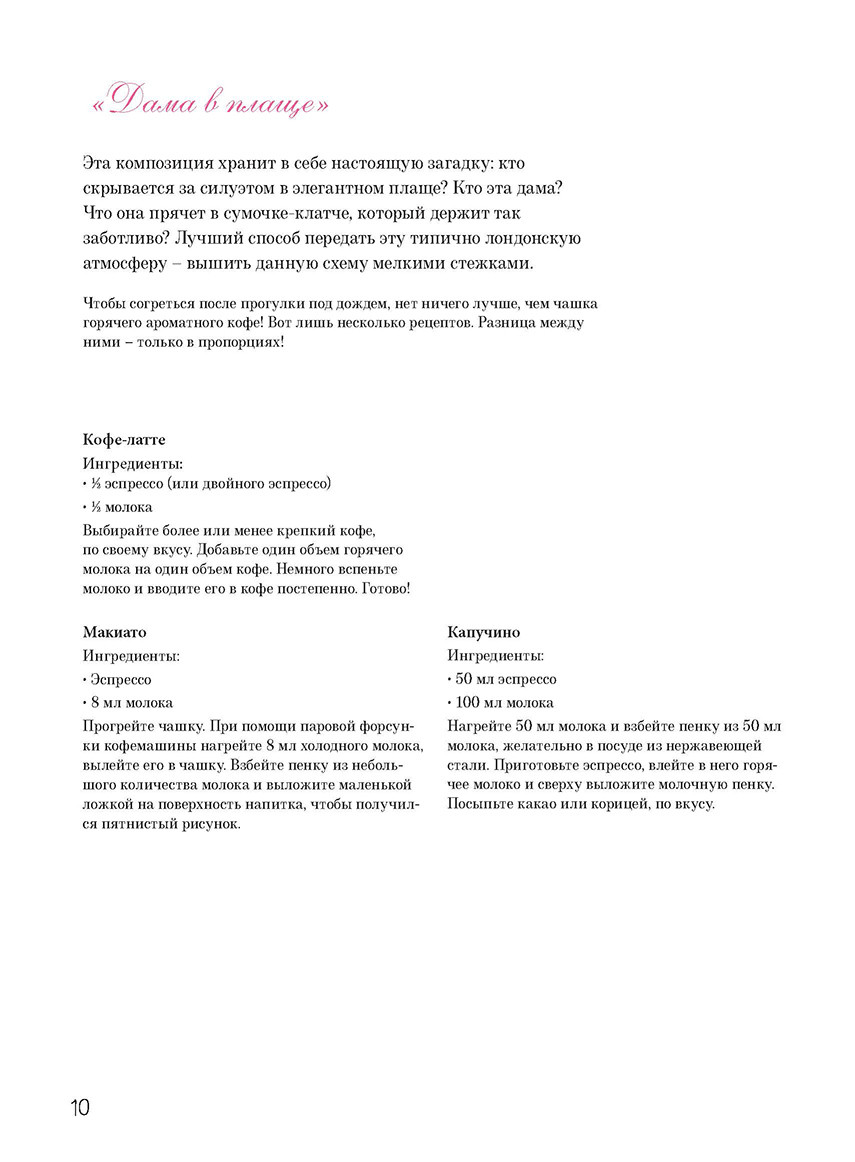 «Дама в плаще»

Эта композиция хранит в себе настоящую загадку: кто скрывается за силуэтом в элегантном плаще? Кто эта дама? Что она прячет в сумочке-клатче, который держит так заботливо? Лучший способ передать эту типично лондонскую атмосферу – вышить данную схему мелкими стежками.

Чтобы согреться после прогулки под дождем, нет ничего лучше, чем чашка горячего ароматного кофе! Вот лишь несколько рецептов. Разница между ними – только в пропорциях!

Кофе-латте
Ингредиенты:
• ½ эспрессо (или двойного эспрессо)
• ½ молока
Выбирайте более или менее крепкий кофе, по своему вкусу. Добавьте один объем горячего молока на один объем кофе. Немного вспеньте молоко и вводите его в кофе постепенно. Готово!

Макиато
Ингредиенты:
• Эспрессо
• 8 мл молока
Прогрейте чашку. При помощи паровой форсунки кофемашины нагрейте 8 мл холодного молока, вылейте его в чашку. Взбейте пенку из небольшого количества молока и выложите маленькой ложкой на поверхность напитка, чтобы получился пятнистый рисунок.

Капучино
Ингредиенты:
• 50 мл эспрессо
• 100 мл молока
Нагрейте 50 мл молока и взбейте пенку из 50 мл молока, желательно в посуде из нержавеющей стали. Приготовьте эспрессо, влейте в него горячее молоко и сверху выложите молочную пенку. Посыпьте какао или корицей, по вкусу.

10